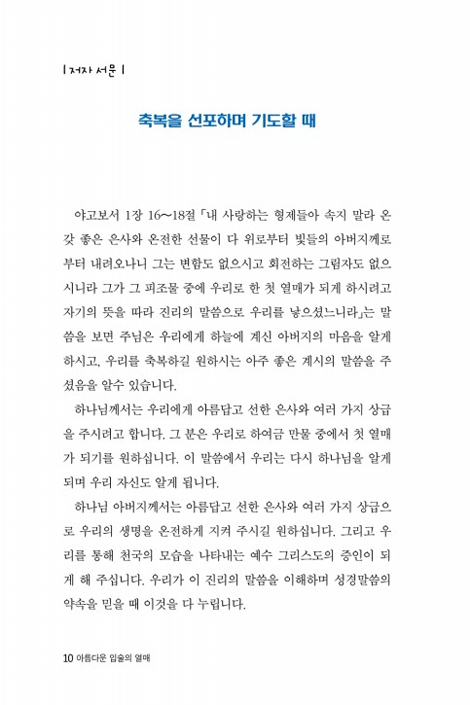 | 저자 서문 |

축복을 선포하며 기도할 때

야고보서 1장 16~18절 「내 사랑하는 형제들아 속지 말라 온갖 좋은 은사와 온전한 선물이 다 위로부터 빛들의 아버지께로부터 내려오나니 그는 변함도 없으시고 회전하는 그림자도 없으시니라 그가 그 피조물 중에 우리로 한 첫 열매가 되게 하시려고 자기의 뜻을 따라 진리의 말씀으로 우리를 낳으셨느니라」는 말씀을 보면 주님은 우리에게 하늘에 계신 아버지의 마음을 알게 하시고, 우리를 축복하길 원하시는 아주 좋은 계시의 말씀을 주셨음을 알수 있습니다.

하나님께서는 우리에게 아름답고 선한 은사와 여러 가지 상급을 주시려고 합니다. 그 분은 우리로 하여금 만물 중에서 첫 열매가 되기를 원하십니다. 이 말씀에서 우리는 다시 하나님을 알게 되며 우리 자신도 알게 됩니다.

하나님 아버지께서는 아름답고 선한 은사와 여러 가지 상급으로 우리의 생명을 온전하게 지켜 주시길 원하십니다. 그리고 우리를 통해 천국의 모습을 나타내는 예수 그리스도의 증인이 되게 해 주십니다. 우리가 이 진리의 말씀을 이해하며 성경말씀의 약속을 믿을 때 이것을 다 누립니다.

10 아름다운 입술의 열매